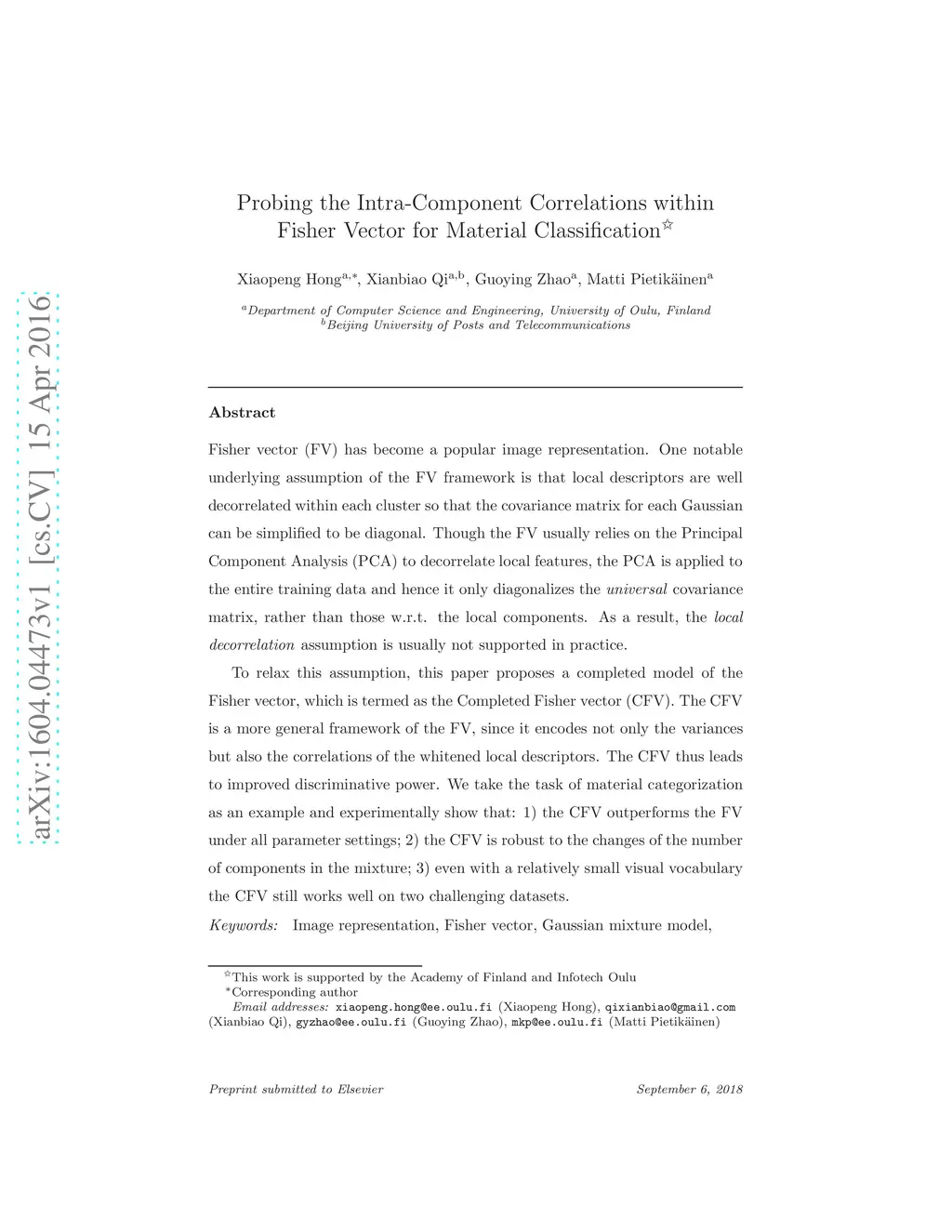 arXiv:1604.04473v1 [cs.CV] 15 Apr 2016

Probing the Intra-Component Correlations within Fisher Vector for Material Classification$^{☆}$

Xiaopeng Hong$^{a,*}$, Xianbiao Qi$^{a,b}$, Guoying Zhao$^{a}$, Matti Pietikäinen$^{a}$

$^{a}$Department of Computer Science and Engineering, University of Oulu, Finland
$^{b}$Beijing University of Posts and Telecommunications

Abstract

Fisher vector (FV) has become a popular image representation. One notable underlying assumption of the FV framework is that local descriptors are well decorrelated within each cluster so that the covariance matrix for each Gaussian can be simplified to be diagonal. Though the FV usually relies on the Principal Component Analysis (PCA) to decorrelate local features, the PCA is applied to the entire training data and hence it only diagonalizes the universal covariance matrix, rather than those w.r.t. the local components. As a result, the local decorrelation assumption is usually not supported in practice.

To relax this assumption, this paper proposes a completed model of the Fisher vector, which is termed as the Completed Fisher vector (CFV). The CFV is a more general framework of the FV, since it encodes not only the variances but also the correlations of the whitened local descriptors. The CFV thus leads to improved discriminative power. We take the task of material categorization as an example and experimentally show that: 1) the CFV outperforms the FV under all parameter settings; 2) the CFV is robust to the changes of the number of components in the mixture; 3) even with a relatively small visual vocabulary the CFV still works well on two challenging datasets.

Keywords: Image representation, Fisher vector, Gaussian mixture model,

$^{☆}$This work is supported by the Academy of Finland and Infotech Oulu
$^{*}$Corresponding author
Email addresses: xiaopeng.hong@ee.oulu.fi (Xiaopeng Hong), qixianbiao@gmail.com (Xianbiao Qi), gyzhao@ee.oulu.fi (Guoying Zhao), mkp@ee.oulu.fi (Matti Pietikäinen)

Preprint submitted to Elsevier September 6, 2018